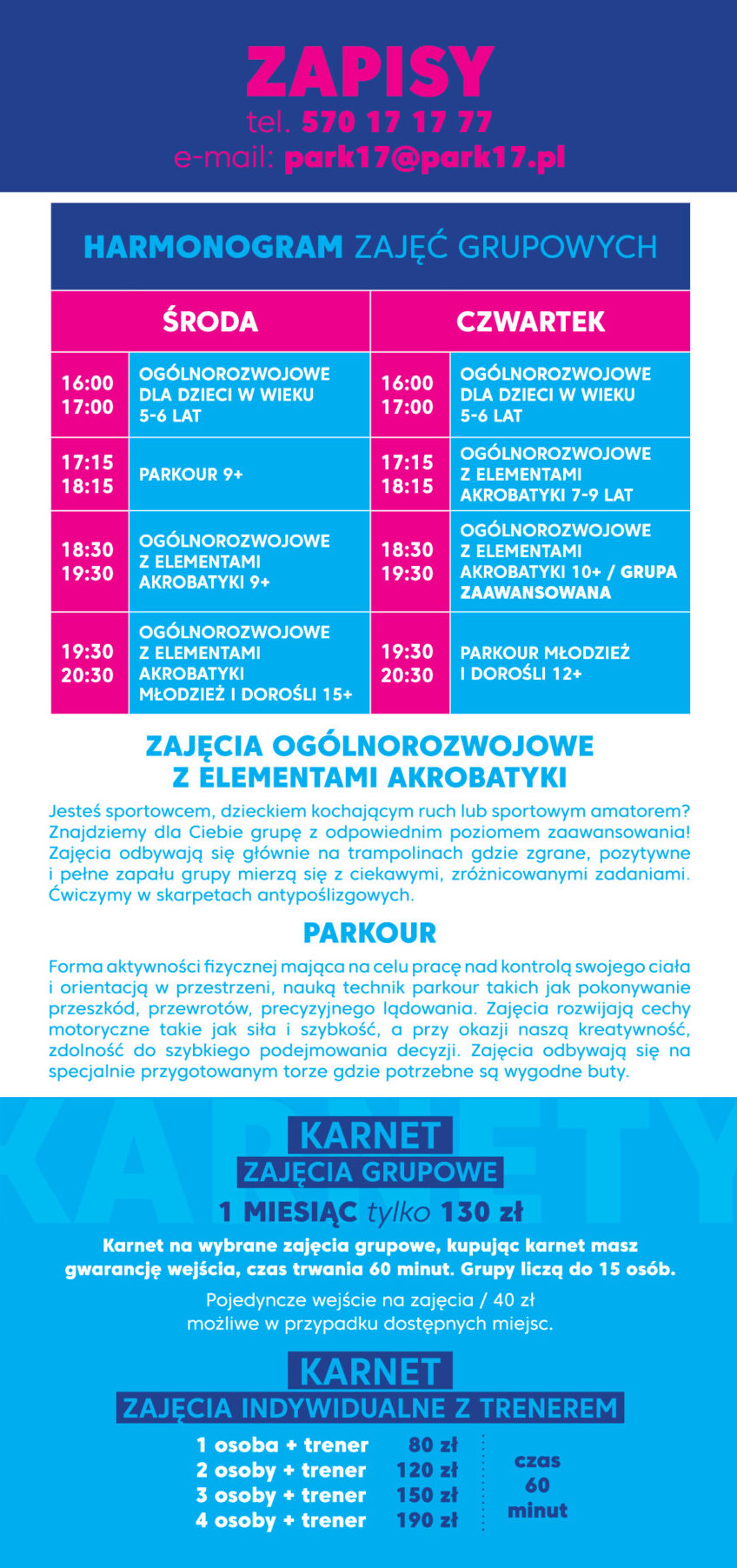 ZAPISY
tel. 570 17 17 77
e-mail: park17@park17.pl

HARMONOGRAM ZAJĘĆ GRUPOWYCH

| ŚRODA | | CZWARTEK | |
|---|---|---|---|
| 16:00 17:00 | OGÓLNOROZWOJOWE DLA DZIECI W WIEKU 5-6 LAT | 16:00 17:00 | OGÓLNOROZWOJOWE DLA DZIECI W WIEKU 5-6 LAT |
| 17:15 18:15 | PARKOUR 9+ | 17:15 18:15 | OGÓLNOROZWOJOWE Z ELEMENTAMI AKROBATYKI 7-9 LAT |
| 18:30 19:30 | OGÓLNOROZWOJOWE Z ELEMENTAMI AKROBATYKI 9+ | 18:30 19:30 | OGÓLNOROZWOJOWE Z ELEMENTAMI AKROBATYKI 10+ / GRUPA ZAAWANSOWANA |
| 19:30 20:30 | OGÓLNOROZWOJOWE Z ELEMENTAMI AKROBATYKI MŁODZIEŻ I DOROŚLI 15+ | 19:30 20:30 | PARKOUR MŁODZIEŻ I DOROŚLI 12+ |

ZAJĘCIA OGÓLNOROZWOJOWE Z ELEMENTAMI AKROBATYKI

Jesteś sportowcem, dzieckiem kochającym ruch lub sportowym amatorem? Znajdziemy dla Ciebie grupę z odpowiednim poziomem zaawansowania! Zajęcia odbywają się głównie na trampolinach gdzie zgrane, pozytywne i pełne zapału grupy mierzą się z ciekawymi, zróżnicowanymi zadaniami. Ćwiczymy w skarpetach antypoślizgowych.

PARKOUR

Forma aktywności fizycznej mająca na celu pracę nad kontrolą swojego ciała i orientacją w przestrzeni, nauką technik parkour takich jak pokonywanie przeszkód, przewrotów, precyzyjnego lądowania. Zajęcia rozwijają cechy motoryczne takie jak siła i szybkość, a przy okazji naszą kreatywność, zdolność do szybkiego podejmowania decyzji. Zajęcia odbywają się na specjalnie przygotowanym torze gdzie potrzebne są wygodne buty.

KARNETY

KARNET
ZAJĘCIA GRUPOWE
1 MIESIĄC tylko 130 zł

Karnet na wybrane zajęcia grupowe, kupując karnet masz gwarancję wejścia, czas trwania 60 minut. Grupy liczą do 15 osób.

Pojedyncze wejście na zajęcia / 40 zł
możliwe w przypadku dostępnych miejsc.

KARNET
ZAJĘCIA INDYWIDUALNE Z TRENEREM

1 osoba + trener 80 zł
2 osoby + trener 120 zł
3 osoby + trener 150 zł
4 osoby + trener 190 zł

czas 60 minut